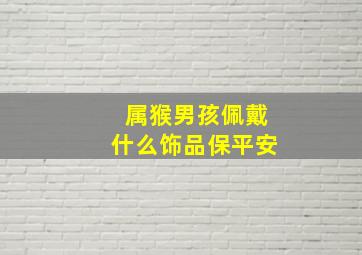 属猴男孩佩戴
什么饰品保平安